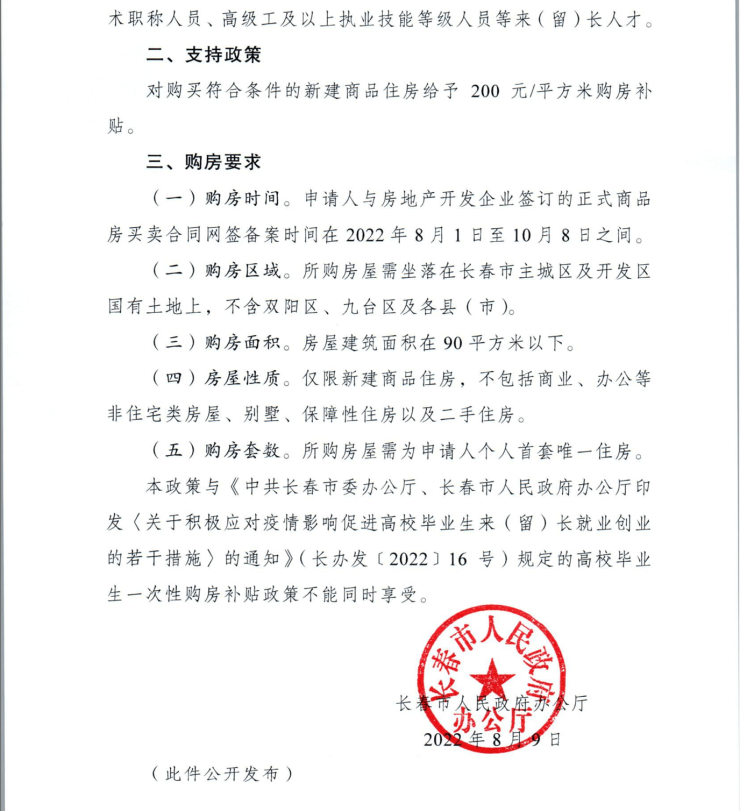 术职称人员、高级工及以上执业技能等级人员等来（留）长人才。

二、支持政策

对购买符合条件的新建商品住房给予 200 元/平方米购房补贴。

三、购房要求

（一）购房时间。申请人与房地产开发企业签订的正式商品房买卖合同网签备案时间在 2022 年 8 月 1 日至 10 月 8 日之间。

（二）购房区域。所购房屋需坐落在长春市主城区及开发区国有土地上，不含双阳区、九台区及各县（市）。

（三）购房面积。房屋建筑面积在 90 平方米以下。

（四）房屋性质。仅限新建商品住房，不包括商业、办公等非住宅类房屋、别墅、保障性住房以及二手住房。

（五）购房套数。所购房屋需为申请人个人首套唯一住房。

本政策与《中共长春市委办公厅、长春市人民政府办公厅印发〈关于积极应对疫情影响促进高校毕业生来（留）长就业创业的若干措施〉的通知》（长办发〔2022〕16 号）规定的高校毕业生一次性购房补贴政策不能同时享受。

长春市人民政府办公厅

长春市人民政府办公厅

2022 年 8 月 9 日

（此件公开发布）